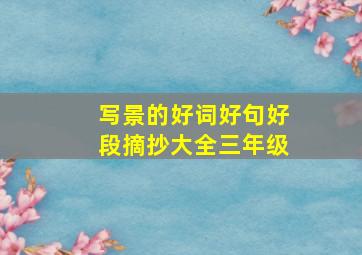 写景的好词好句好段摘抄大全三年级